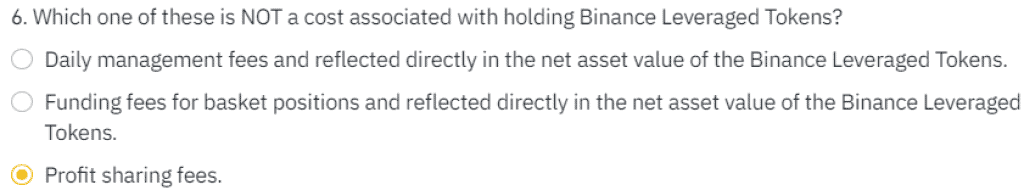 6. Which one of these is NOT a cost associated with holding Binance Leveraged Tokens?

Daily management fees and reflected directly in the net asset value of the Binance Leveraged Tokens.

Funding fees for basket positions and reflected directly in the net asset value of the Binance Leveraged Tokens.

Profit sharing fees.